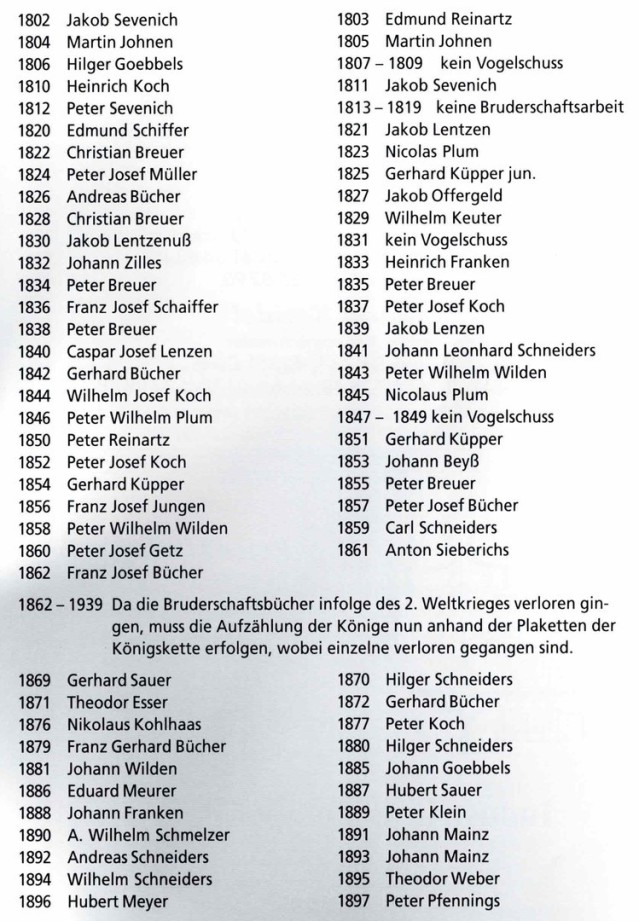 1802 Jakob Sevenich
1804 Martin Johnen
1806 Hilger Goebbels
1810 Heinrich Koch
1812 Peter Sevenich
1820 Edmund Schiffer
1822 Christian Breuer
1824 Peter Josef Müller
1826 Andreas Bücher
1828 Christian Breuer
1830 Jakob Lentzenuß
1832 Johann Zilles
1834 Peter Breuer
1836 Franz Josef Schaiffer
1838 Peter Breuer
1840 Caspar Josef Lenzen
1842 Gerhard Bücher
1844 Wilhelm Josef Koch
1846 Peter Wilhelm Plum
1850 Peter Reinartz
1852 Peter Josef Koch
1854 Gerhard Küpper
1856 Franz Josef Jungen
1858 Peter Wilhelm Wilden
1860 Peter Josef Getz
1862 Franz Josef Bücher

1803 Edmund Reinartz
1805 Martin Johnen
1807 – 1809 kein Vogelschuss
1811 Jakob Sevenich
1813 – 1819 keine Bruderschaftsarbeit
1821 Jakob Lentzen
1823 Nicolas Plum
1825 Gerhard Küpper jun.
1827 Jakob Offergeld
1829 Wilhelm Keuter
1831 kein Vogelschuss
1833 Heinrich Franken
1835 Peter Breuer
1837 Peter Josef Koch
1839 Jakob Lenzen
1841 Johann Leonhard Schneiders
1843 Peter Wilhelm Wilden
1845 Nicolaus Plum
1847 – 1849 kein Vogelschuss
1851 Gerhard Küpper
1853 Johann Beyß
1855 Peter Breuer
1857 Peter Josef Bücher
1859 Carl Schneiders
1861 Anton Sieberichs

1862 – 1939 Da die Bruderschaftsbücher infolge des 2. Weltkrieges verloren gingen, muss die Aufzählung der Könige nun anhand der Plaketten der Königskette erfolgen, wobei einzelne verloren gegangen sind.

1869 Gerhard Sauer
1871 Theodor Esser
1876 Nikolaus Kohlhaas
1879 Franz Gerhard Bücher
1881 Johann Wilden
1886 Eduard Meurer
1888 Johann Franken
1890 A. Wilhelm Schmelzer
1892 Andreas Schneiders
1894 Wilhelm Schneiders
1896 Hubert Meyer

1870 Hilger Schneiders
1872 Gerhard Bücher
1877 Peter Koch
1880 Hilger Schneiders
1885 Johann Goebbels
1887 Hubert Sauer
1889 Peter Klein
1891 Johann Mainz
1893 Johann Mainz
1895 Theodor Weber
1897 Peter Pfennings